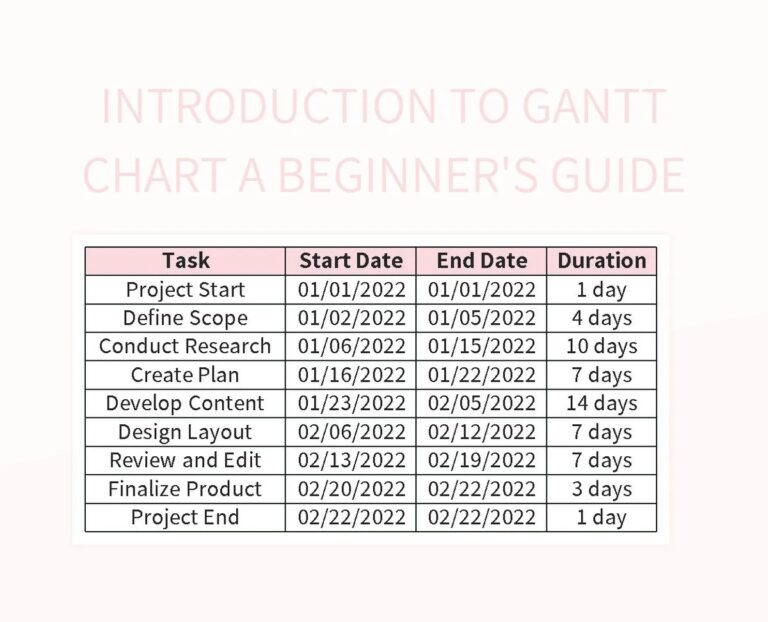 INTRODUCTION TO GANTT CHART A BEGINNER'S GUIDE

| Task | Start Date | End Date | Duration |
|---|---|---|---|
| Project Start | 01/01/2022 | 01/01/2022 | 1 day |
| Define Scope | 01/02/2022 | 01/05/2022 | 4 days |
| Conduct Research | 01/06/2022 | 01/15/2022 | 10 days |
| Create Plan | 01/16/2022 | 01/22/2022 | 7 days |
| Develop Content | 01/23/2022 | 02/05/2022 | 14 days |
| Design Layout | 02/06/2022 | 02/12/2022 | 7 days |
| Review and Edit | 02/13/2022 | 02/19/2022 | 7 days |
| Finalize Product | 02/20/2022 | 02/22/2022 | 3 days |
| Project End | 02/22/2022 | 02/22/2022 | 1 day |